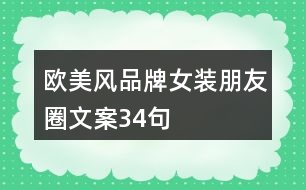 欧美风品牌女装朋友圈文案34句